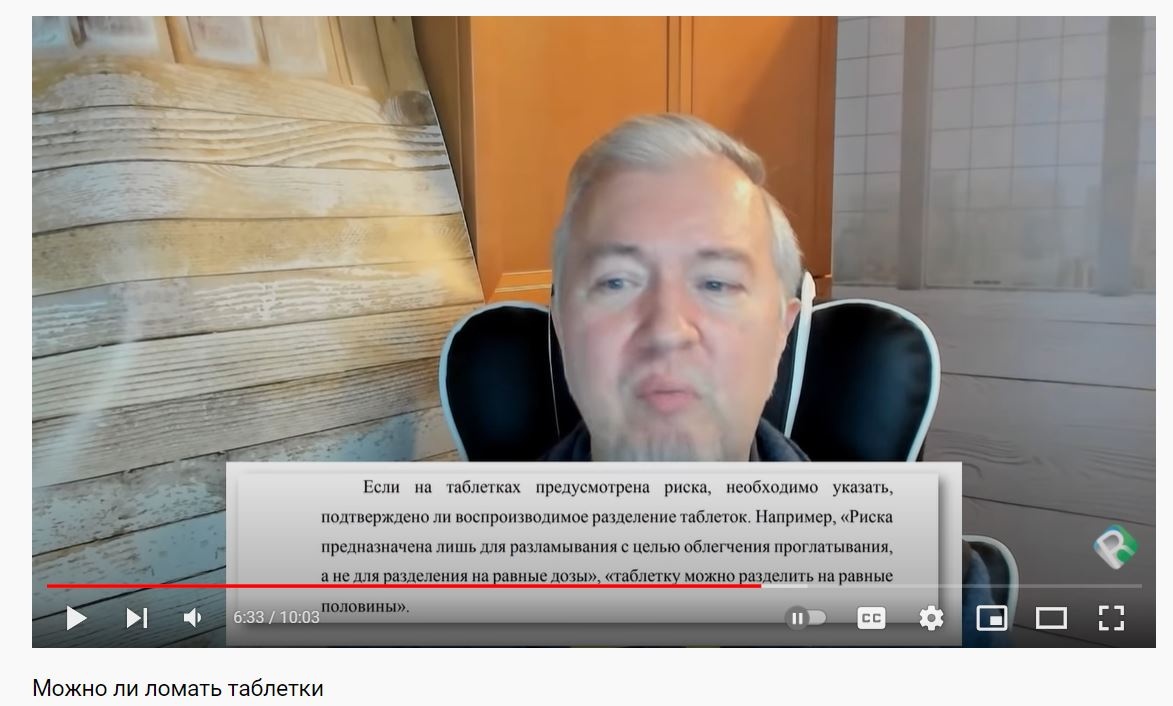 Если на таблетках предусмотрена риска, необходимо указать, подтверждено ли воспроизводимое разделение таблеток. Например, «Риска предназначена лишь для разламывания с целью облегчения проглатывания, а не для разделения на равные дозы», «таблетку можно разделить на равные половины».

6:33 / 10:03

CC

Можно ли ломать таблетки